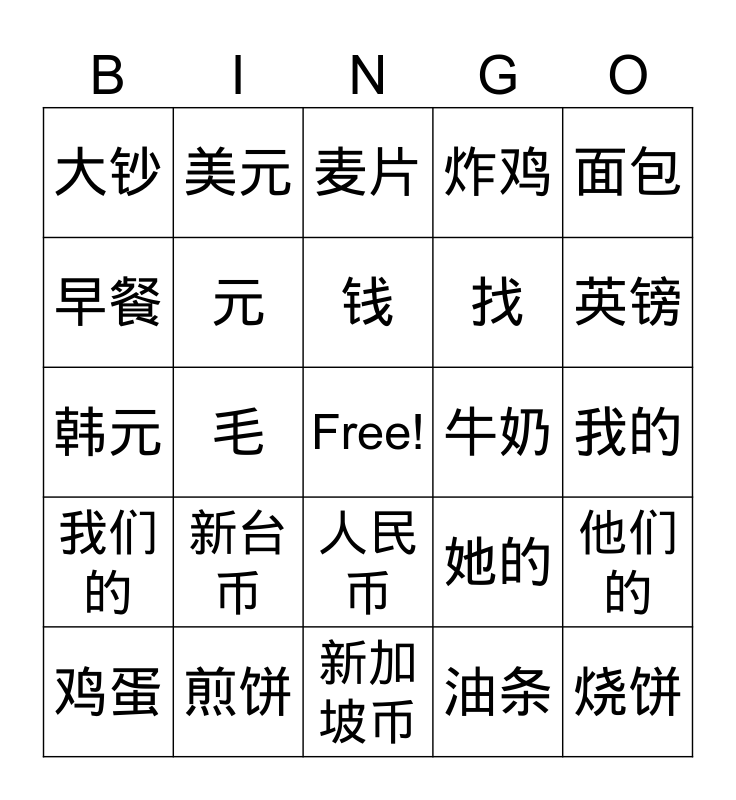 | B | I | N | G | O |
|---|---|---|---|---|
| 大钞 | 美元 | 麦片 | 炸鸡 | 面包 |
| 早餐 | 元 | 钱 | 找 | 英镑 |
| 韩元 | 毛 | Free! | 牛奶 | 我的 |
| 我们的 | 新台币 | 人民币 | 她的 | 他们的 |
| 鸡蛋 | 煎饼 | 新加坡币 | 油条 | 烧饼 |